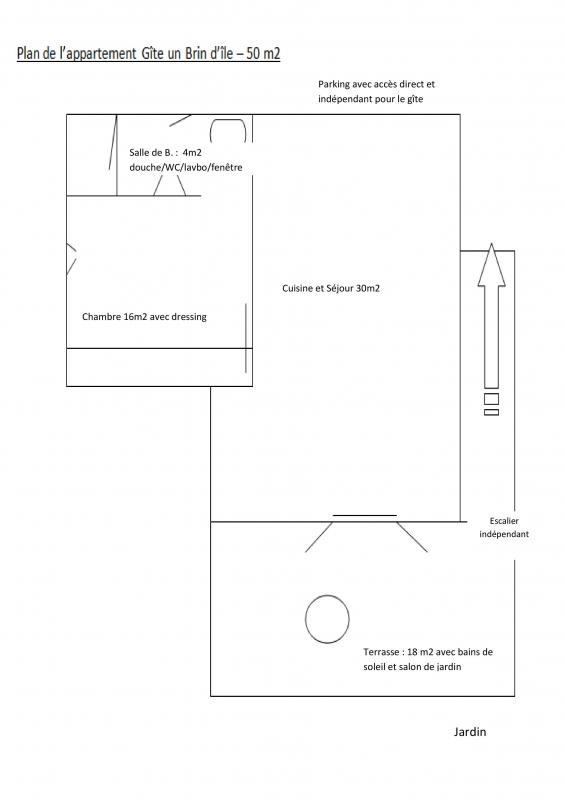 Plan de l'appartement Gîte un Brin d'île – 50 m2

Parking avec accès direct et indépendant pour le gîte

Salle de B. : 4m2
douche/WC/lavbo/fenêtre

Cuisine et Séjour 30m2

Chambre 16m2 avec dressing

Escalier indépendant

Terrasse : 18 m2 avec bains de soleil et salon de jardin

Jardin